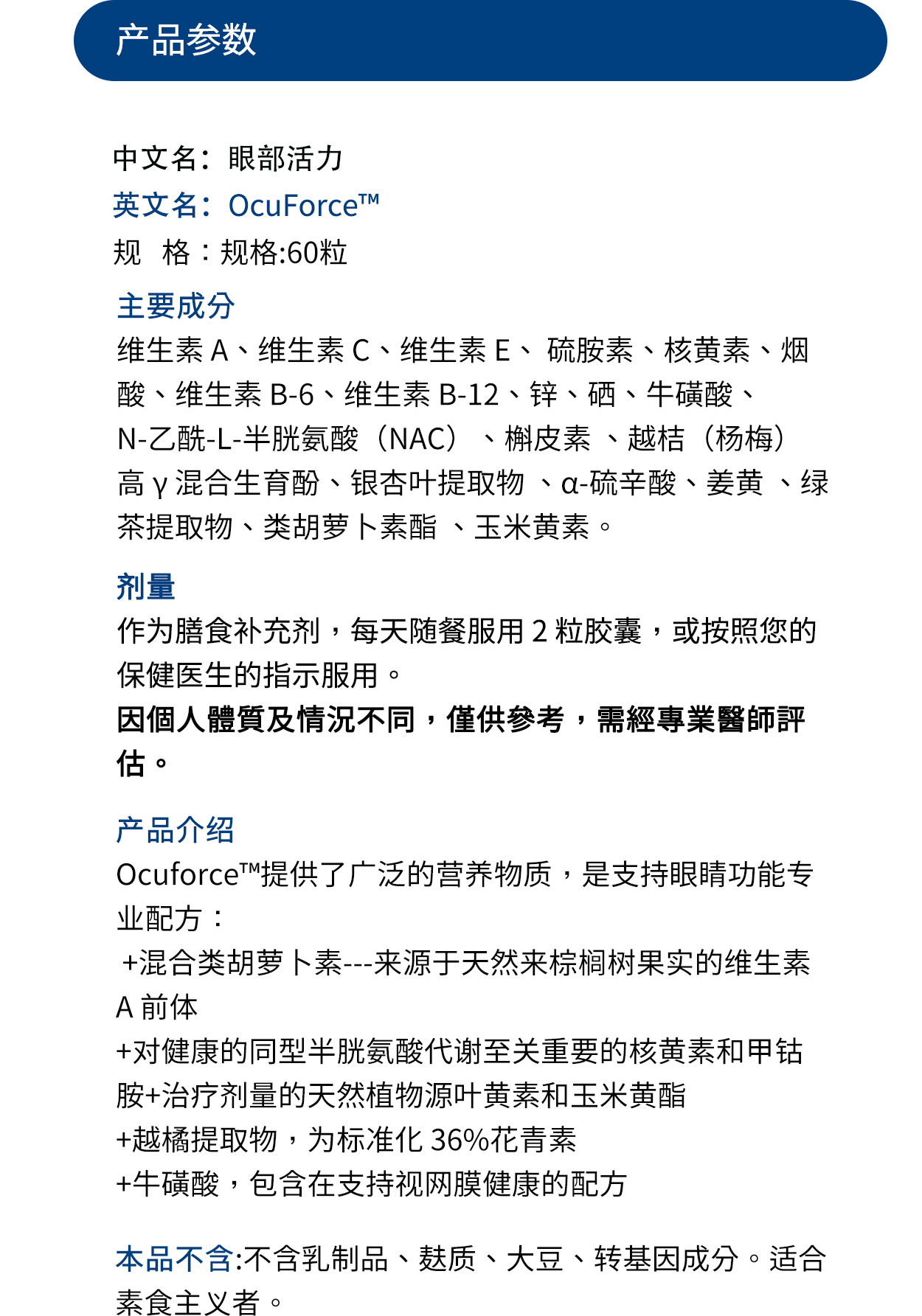 产品参数

中文名：眼部活力
英文名：OcuForce™
规　格：规格:60粒

主要成分
维生素 A、维生素 C、维生素 E、 硫胺素、核黄素、烟酸、维生素 B-6、维生素 B-12、锌、硒、牛磺酸、N-乙酰-L-半胱氨酸（NAC）、槲皮素 、越桔（杨梅）高 γ 混合生育酚、银杏叶提取物 、α-硫辛酸、姜黄 、绿茶提取物、类胡萝卜素酯 、玉米黄素。

剂量
作为膳食补充剂，每天随餐服用 2 粒胶囊，或按照您的保健医生的指示服用。
因個人體質及情況不同，僅供參考，需經專業醫師評估。

产品介绍
Ocuforce™提供了广泛的营养物质，是支持眼睛功能专业配方：
+混合类胡萝卜素---来源于天然来棕榈树果实的维生素 A 前体
+对健康的同型半胱氨酸代谢至关重要的核黄素和甲钴胺+治疗剂量的天然植物源叶黄素和玉米黄酯
+越橘提取物，为标准化 36%花青素
+牛磺酸，包含在支持视网膜健康的配方

本品不含:不含乳制品、麸质、大豆、转基因成分。适合素食主义者。